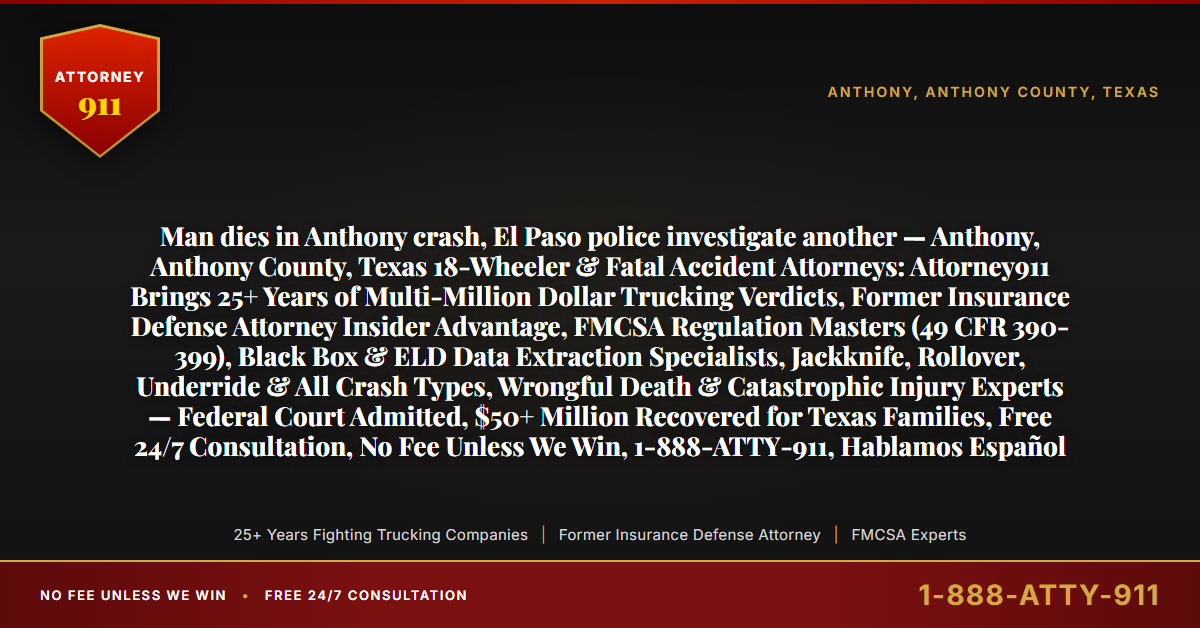 ATTORNEY
911

ANTHONY, ANTHONY COUNTY, TEXAS

Man dies in Anthony crash, El Paso police investigate another — Anthony, Anthony County, Texas 18-Wheeler & Fatal Accident Attorneys: Attorney911 Brings 25+ Years of Multi-Million Dollar Trucking Verdicts, Former Insurance Defense Attorney Insider Advantage, FMCSA Regulation Masters (49 CFR 390-399), Black Box & ELD Data Extraction Specialists, Jackknife, Rollover, Underride & All Crash Types, Wrongful Death & Catastrophic Injury Experts — Federal Court Admitted, $50+ Million Recovered for Texas Families, Free 24/7 Consultation, No Fee Unless We Win, 1-888-ATTY-911, Hablamos Español

25+ Years Fighting Trucking Companies | Former Insurance Defense Attorney | FMCSA Experts

NO FEE UNLESS WE WIN • FREE 24/7 CONSULTATION

1-888-ATTY-911